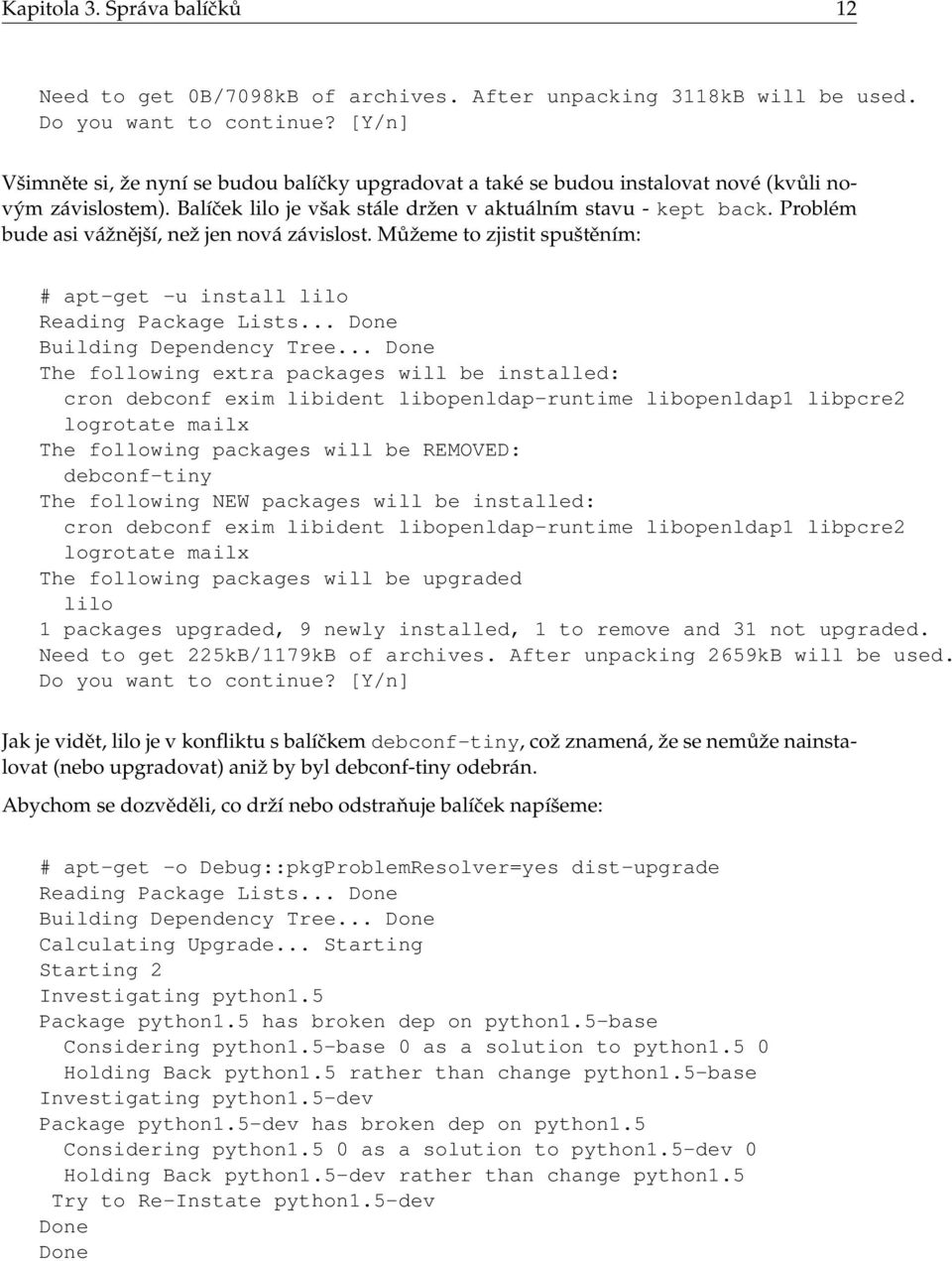 Kapitola 3. Správa balíčků 12

Need to get 0B/7098kB of archives. After unpacking 3118kB will be used.
Do you want to continue? [Y/n]

Všimněte si, že nyní se budou balíčky upgradovat a také se budou instalovat nové (kvůli novým závislostem). Balíček lilo je však stále držen v aktuálním stavu - kept back. Problém bude asi vážnější, než jen nová závislost. Můžeme to zjistit spuštěním:

# apt-get -u install lilo
Reading Package Lists... Done
Building Dependency Tree... Done
The following extra packages will be installed:
  cron debconf exim libident libopenldap-runtime libopenldap1 libpcre2
  logrotate mailx
The following packages will be REMOVED:
  debconf-tiny
The following NEW packages will be installed:
  cron debconf exim libident libopenldap-runtime libopenldap1 libpcre2
  logrotate mailx
The following packages will be upgraded
  lilo
1 packages upgraded, 9 newly installed, 1 to remove and 31 not upgraded.
Need to get 225kB/1179kB of archives. After unpacking 2659kB will be used.
Do you want to continue? [Y/n]

Jak je vidět, lilo je v konfliktu s balíčkem debconf-tiny, což znamená, že se nemůže nainstalovat (nebo upgradovat) aniž by byl debconf-tiny odebrán.

Abychom se dozvěděli, co drží nebo odstraňuje balíček napíšeme:

# apt-get -o Debug::pkgProblemResolver=yes dist-upgrade
Reading Package Lists... Done
Building Dependency Tree... Done
Calculating Upgrade... Starting
Starting 2
Investigating python1.5
Package python1.5 has broken dep on python1.5-base
  Considering python1.5-base 0 as a solution to python1.5 0
  Holding Back python1.5 rather than change python1.5-base
Investigating python1.5-dev
Package python1.5-dev has broken dep on python1.5
  Considering python1.5 0 as a solution to python1.5-dev 0
  Holding Back python1.5-dev rather than change python1.5
 Try to Re-Instate python1.5-dev
Done
Done